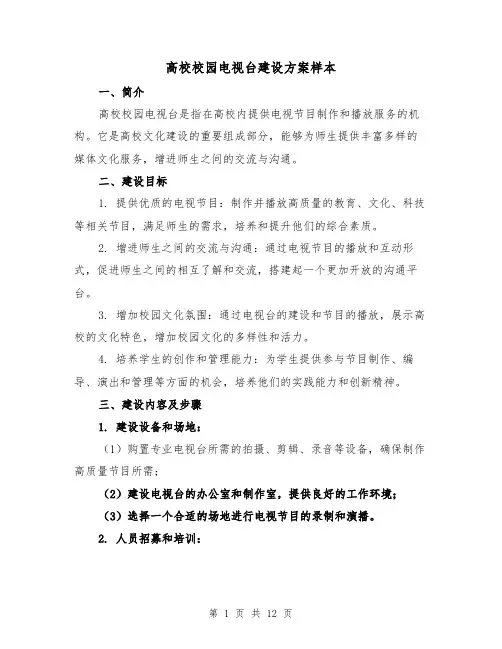 高校校园电视台建设方案样本

一、简介

高校校园电视台是指在高校内提供电视节目制作和播放服务的机构。它是高校文化建设的重要组成部分，能够为师生提供丰富多样的媒体文化服务，增进师生之间的交流与沟通。

二、建设目标

1. 提供优质的电视节目：制作并播放高质量的教育、文化、科技等相关节目，满足师生的需求，培养和提升他们的综合素质。

2. 增进师生之间的交流与沟通：通过电视节目的播放和互动形式，促进师生之间的相互了解和交流，搭建起一个更加开放的沟通平台。

3. 增加校园文化氛围：通过电视台的建设和节目的播放，展示高校的文化特色，增加校园文化的多样性和活力。

4. 培养学生的创作和管理能力：为学生提供参与节目制作、编导、演出和管理等方面的机会，培养他们的实践能力和创新精神。

三、建设内容及步骤

1. 建设设备和场地：

（1）购置专业电视台所需的拍摄、剪辑、录音等设备，确保制作高质量节目所需；

（2）建设电视台的办公室和制作室，提供良好的工作环境；

（3）选择一个合适的场地进行电视节目的录制和演播。

2. 人员招募和培训：

第 1 页 共 12 页